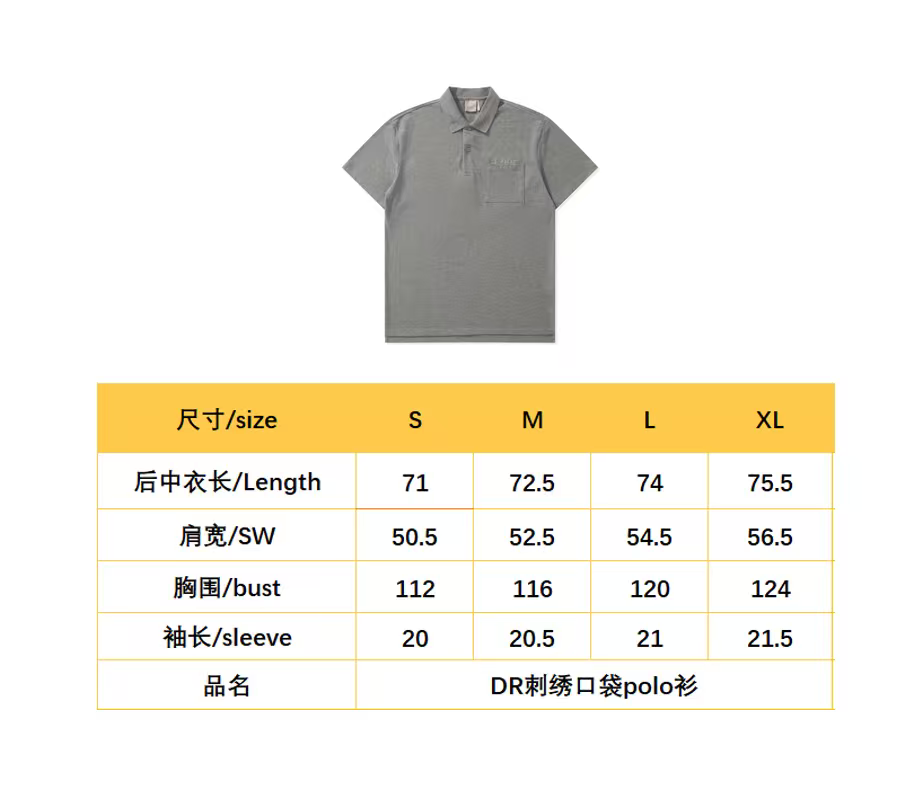 | 尺寸/size | S | M | L | XL |
|---|---|---|---|---|
| 后中衣长/Length | 71 | 72.5 | 74 | 75.5 |
| 肩宽/SW | 50.5 | 52.5 | 54.5 | 56.5 |
| 胸围/bust | 112 | 116 | 120 | 124 |
| 袖长/sleeve | 20 | 20.5 | 21 | 21.5 |
| 品名 | DR刺绣口袋polo衫 | | | |